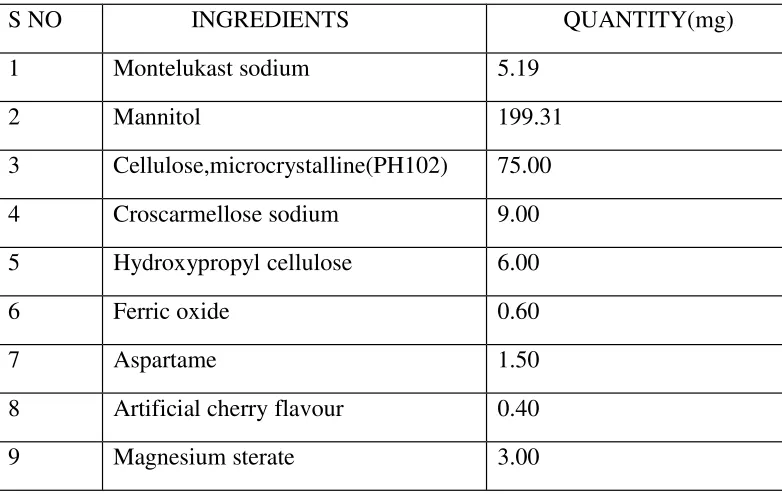 | S NO | INGREDIENTS | QUANTITY(mg) |
|---|---|---|
| 1 | Montelukast sodium | 5.19 |
| 2 | Mannitol | 199.31 |
| 3 | Cellulose,microcrystalline(PH102) | 75.00 |
| 4 | Croscarmellose sodium | 9.00 |
| 5 | Hydroxypropyl cellulose | 6.00 |
| 6 | Ferric oxide | 0.60 |
| 7 | Aspartame | 1.50 |
| 8 | Artificial cherry flavour | 0.40 |
| 9 | Magnesium sterate | 3.00 |